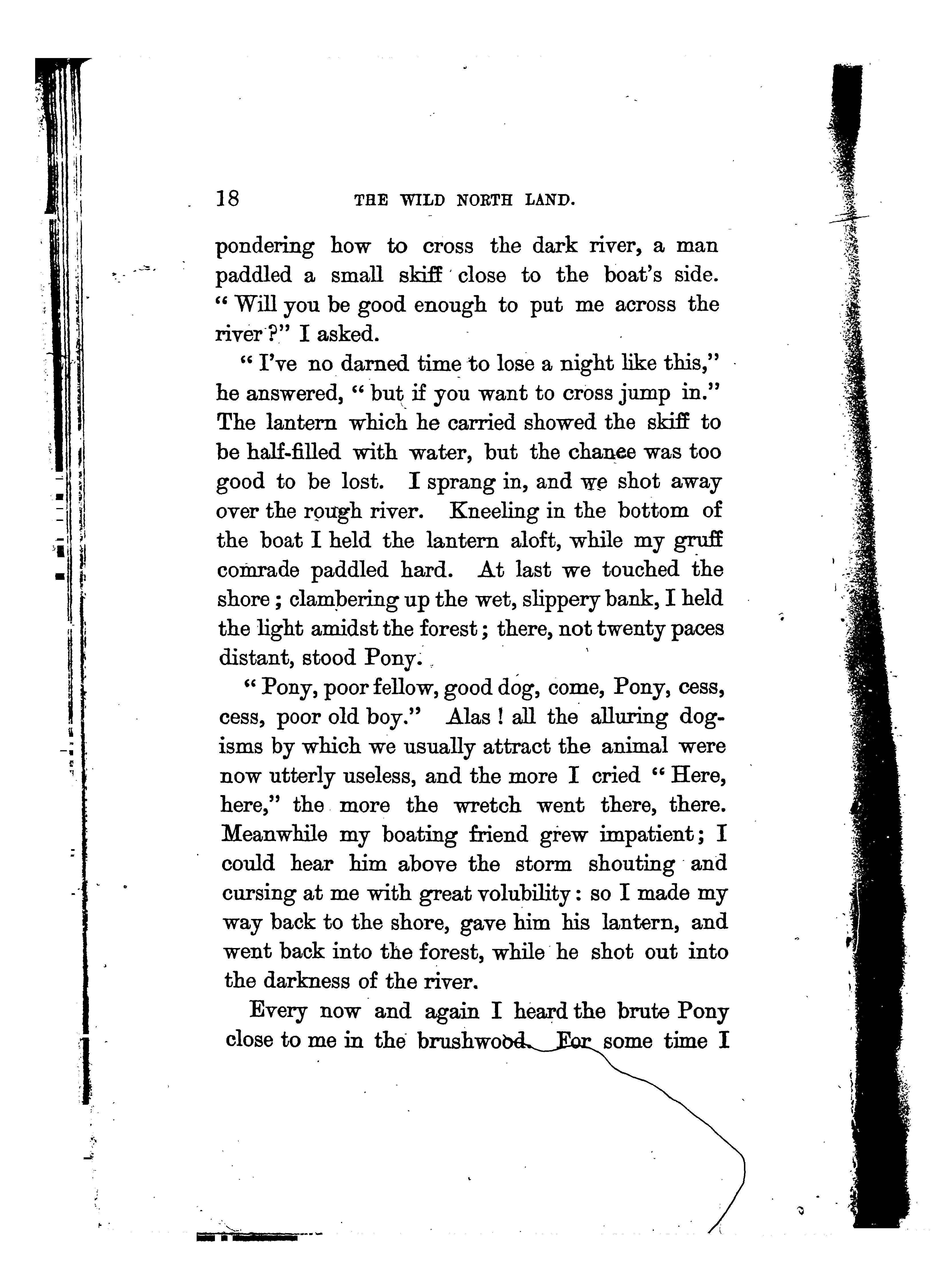 18 THE WILD NORTH LAND.

pondering how to cross the dark river, a man paddled a small skiff close to the boat's side. "Will you be good enough to put me across the river?" I asked.

"I've no darned time to lose a night like this," he answered, "but if you want to cross jump in." The lantern which he carried showed the skiff to be half-filled with water, but the chance was too good to be lost. I sprang in, and we shot away over the rough river. Kneeling in the bottom of the boat I held the lantern aloft, while my gruff comrade paddled hard. At last we touched the shore; clambering up the wet, slippery bank, I held the light amidst the forest; there, not twenty paces distant, stood Pony.

"Pony, poor fellow, good dog, come, Pony, cess, cess, poor old boy." Alas! all the alluring dogisms by which we usually attract the animal were now utterly useless, and the more I cried "Here, here," the more the wretch went there, there. Meanwhile my boating friend grew impatient; I could hear him above the storm shouting and cursing at me with great volubility: so I made my way back to the shore, gave him his lantern, and went back into the forest, while he shot out into the darkness of the river.

Every now and again I heard the brute Pony close to me in the brushwood. For some time I